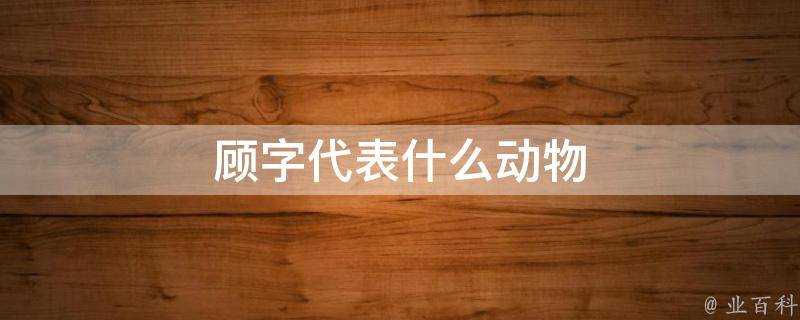 顾字代表什么动物

@ 业百科